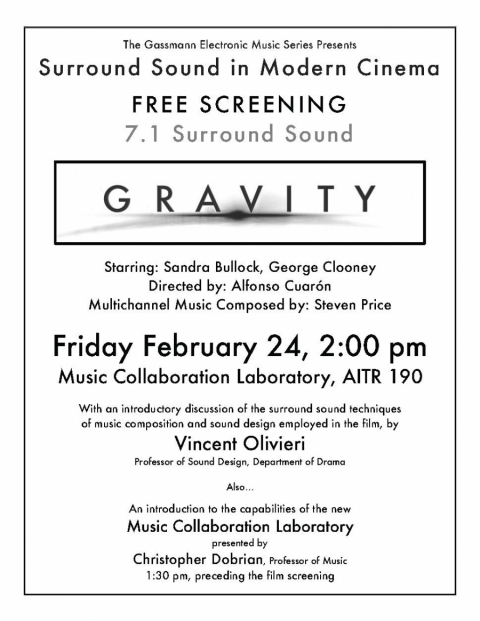 The Gassmann Electronic Music Series Presents

Surround Sound in Modern Cinema

FREE SCREENING

7.1 Surround Sound

GRAVITY

Starring: Sandra Bullock, George Clooney
Directed by: Alfonso Cuarón
Multichannel Music Composed by: Steven Price

Friday February 24, 2:00 pm
Music Collaboration Laboratory, AITR 190

With an introductory discussion of the surround sound techniques of music composition and sound design employed in the film, by

Vincent Olivieri
Professor of Sound Design, Department of Drama

Also...

An introduction to the capabilities of the new
Music Collaboration Laboratory
presented by
Christopher Dobrian, Professor of Music
1:30 pm, preceding the film screening